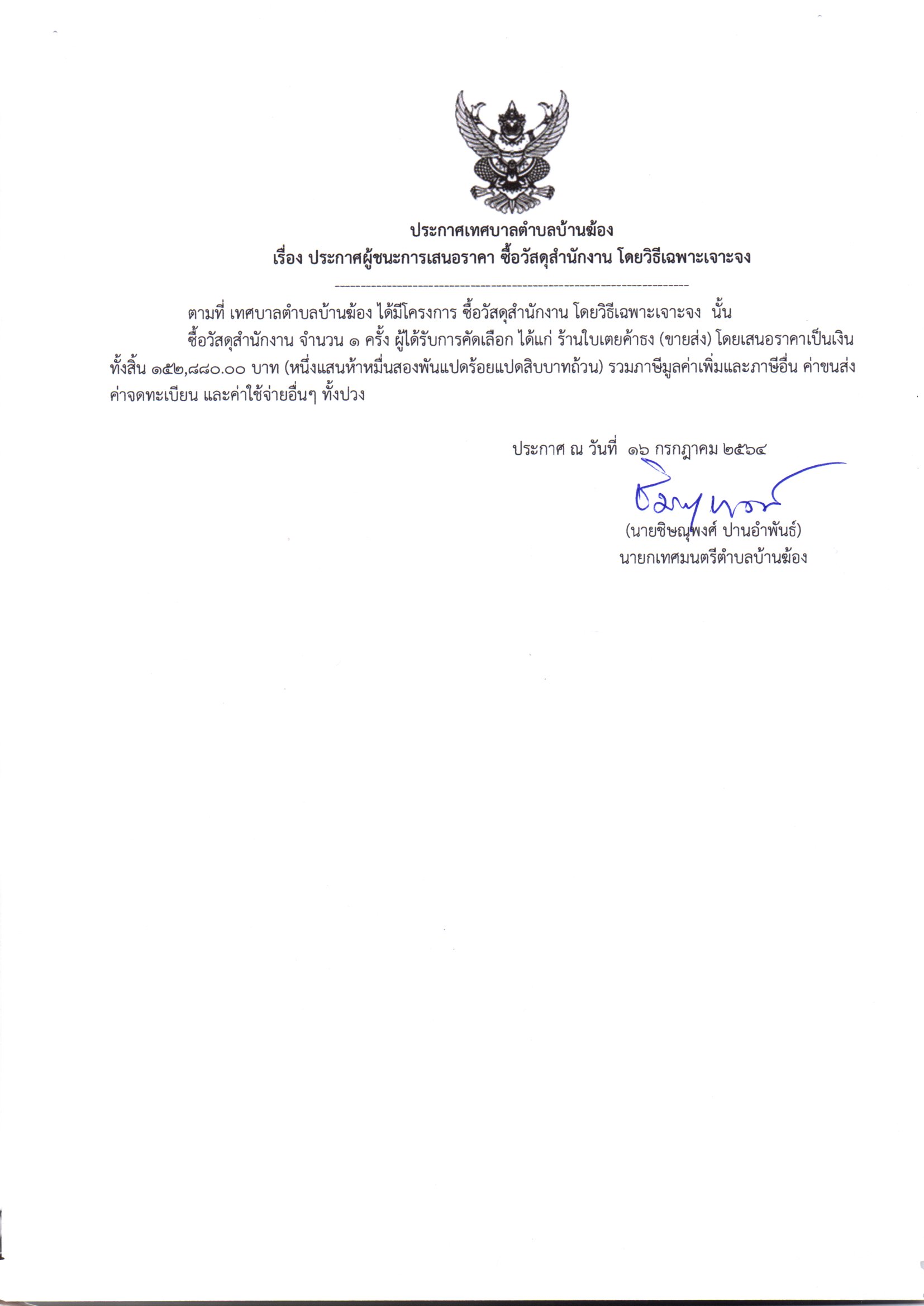 ประกาศเทศบาลตำบลบ้านฆ้อง
เรื่อง ประกาศผู้ชนะการเสนอราคา ซื้อวัสดุสำนักงาน โดยวิธีเฉพาะเจาะจง

--------------------------------------------------------------------

ตามที่ เทศบาลตำบลบ้านฆ้อง ได้มีโครงการ ซื้อวัสดุสำนักงาน โดยวิธีเฉพาะเจาะจง นั้น

ซื้อวัสดุสำนักงาน จำนวน ๑ ครั้ง ผู้ได้รับการคัดเลือก ได้แก่ ร้านใบเตยค้าธง (ขายส่ง) โดยเสนอราคาเป็นเงินทั้งสิ้น ๑๕๒,๘๘๐.๐๐ บาท (หนึ่งแสนห้าหมื่นสองพันแปดร้อยแปดสิบบาทถ้วน) รวมภาษีมูลค่าเพิ่มและภาษีอื่น ค่าขนส่ง ค่าจดทะเบียน และค่าใช้จ่ายอื่นๆ ทั้งปวง

ประกาศ ณ วันที่ ๑๖ กรกฎาคม ๒๕๖๔

(นายชิษณุพงศ์ ปานอำพันธ์)
นายกเทศมนตรีตำบลบ้านฆ้อง